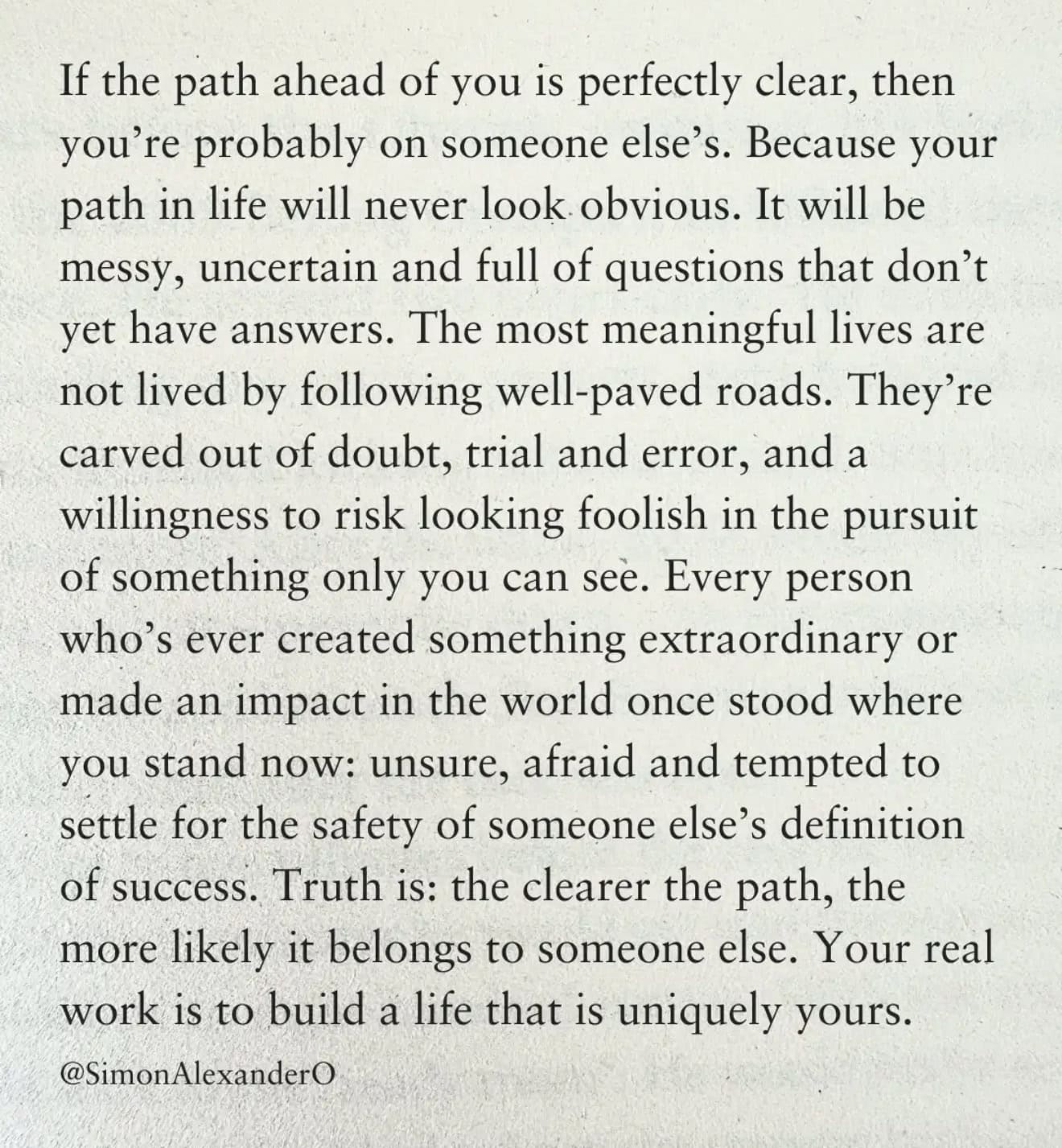 If the path ahead of you is perfectly clear, then you're probably on someone else's. Because your path in life will never look obvious. It will be messy, uncertain and full of questions that don't yet have answers. The most meaningful lives are not lived by following well-paved roads. They're carved out of doubt, trial and error, and a willingness to risk looking foolish in the pursuit of something only you can see. Every person who's ever created something extraordinary or made an impact in the world once stood where you stand now: unsure, afraid and tempted to settle for the safety of someone else's definition of success. Truth is: the clearer the path, the more likely it belongs to someone else. Your real work is to build a life that is uniquely yours.

@SimonAlexanderO